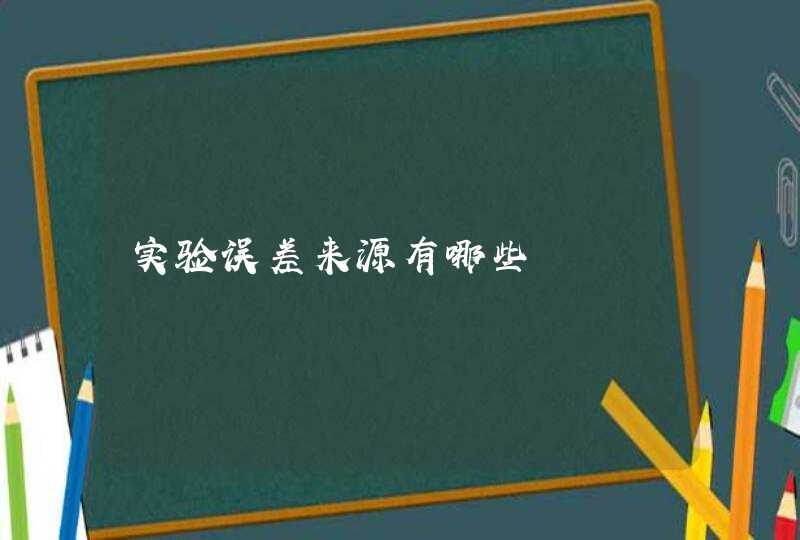 实验误差来源有哪些